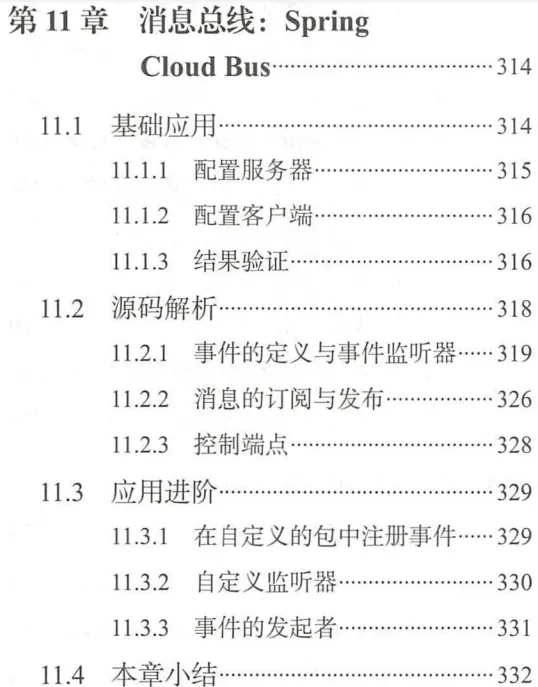 第11章 消息总线：Spring Cloud Bus 314

11.1 基础应用 314

11.1.1 配置服务器 315

11.1.2 配置客户端 316

11.1.3 结果验证 316

11.2 源码解析 318

11.2.1 事件的定义与事件监听器 319

11.2.2 消息的订阅与发布 326

11.2.3 控制端点 328

11.3 应用进阶 329

11.3.1 在自定义的包中注册事件 329

11.3.2 自定义监听器 330

11.3.3 事件的发起者 331

11.4 本章小结 332